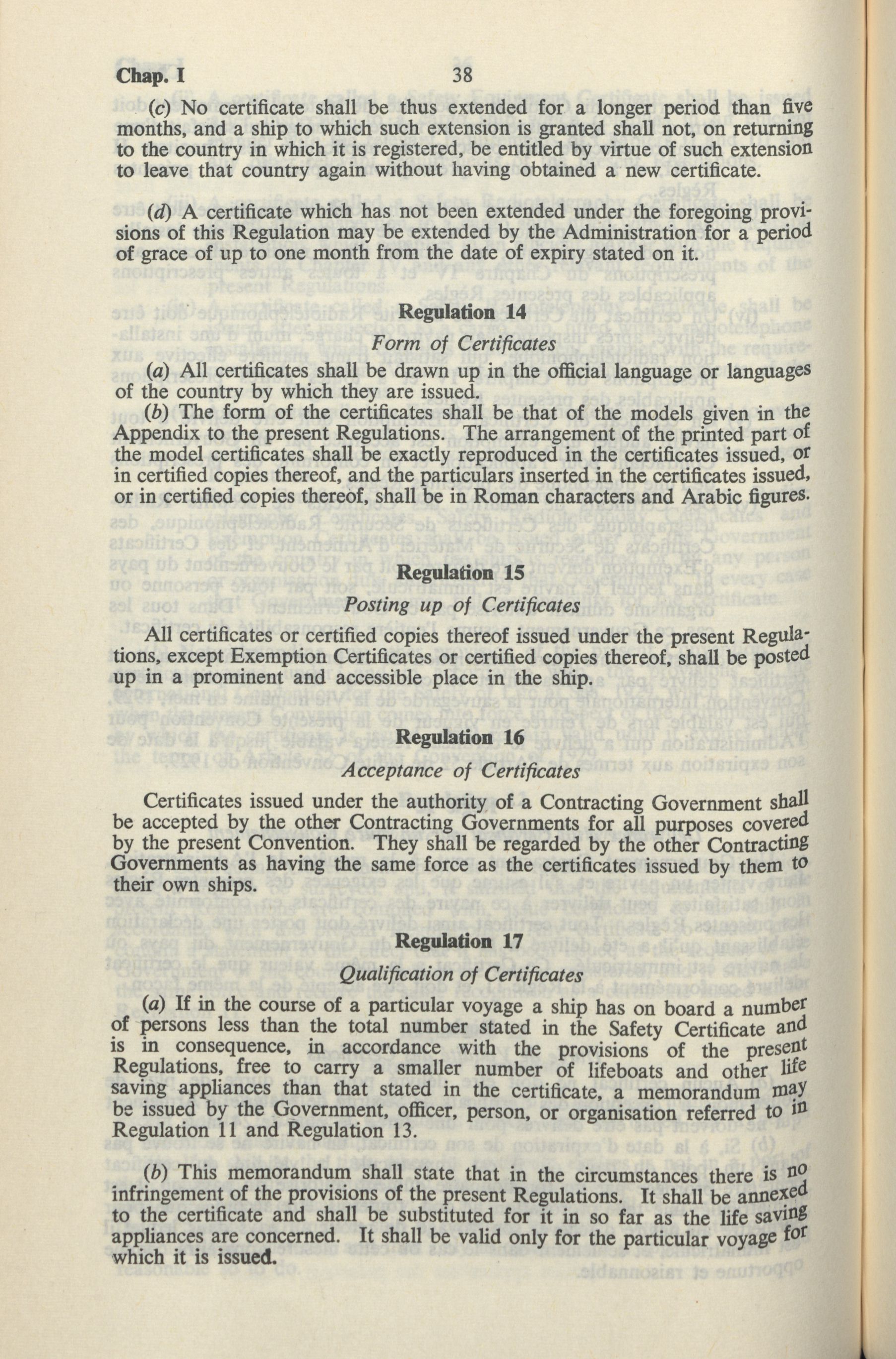 Chap. I 38

(c) No certificate shall be thus extended for a longer period than five months, and a ship to which such extension is granted shall not, on returning to the country in which it is registered, be entitled by virtue of such extension to leave that country again without having obtained a new certificate.

(d) A certificate which has not been extended under the foregoing provisions of this Regulation may be extended by the Administration for a period of grace of up to one month from the date of expiry stated on it.

Regulation 14

Form of Certificates

(a) All certificates shall be drawn up in the official language or languages of the country by which they are issued.

(b) The form of the certificates shall be that of the models given in the Appendix to the present Regulations. The arrangement of the printed part of the model certificates shall be exactly reproduced in the certificates issued, or in certified copies thereof, and the particulars inserted in the certificates issued, or in certified copies thereof, shall be in Roman characters and Arabic figures.

Regulation 15

Posting up of Certificates

All certificates or certified copies thereof issued under the present Regulations, except Exemption Certificates or certified copies thereof, shall be posted up in a prominent and accessible place in the ship.

Regulation 16

Acceptance of Certificates

Certificates issued under the authority of a Contracting Government shall be accepted by the other Contracting Governments for all purposes covered by the present Convention. They shall be regarded by the other Contracting Governments as having the same force as the certificates issued by them to their own ships.

Regulation 17

Qualification of Certificates

(a) If in the course of a particular voyage a ship has on board a number of persons less than the total number stated in the Safety Certificate and is in consequence, in accordance with the provisions of the present Regulations, free to carry a smaller number of lifeboats and other life saving appliances than that stated in the certificate, a memorandum may be issued by the Government, officer, person, or organisation referred to in Regulation 11 and Regulation 13.

(b) This memorandum shall state that in the circumstances there is no infringement of the provisions of the present Regulations. It shall be annexed to the certificate and shall be substituted for it in so far as the life saving appliances are concerned. It shall be valid only for the particular voyage for which it is issued.